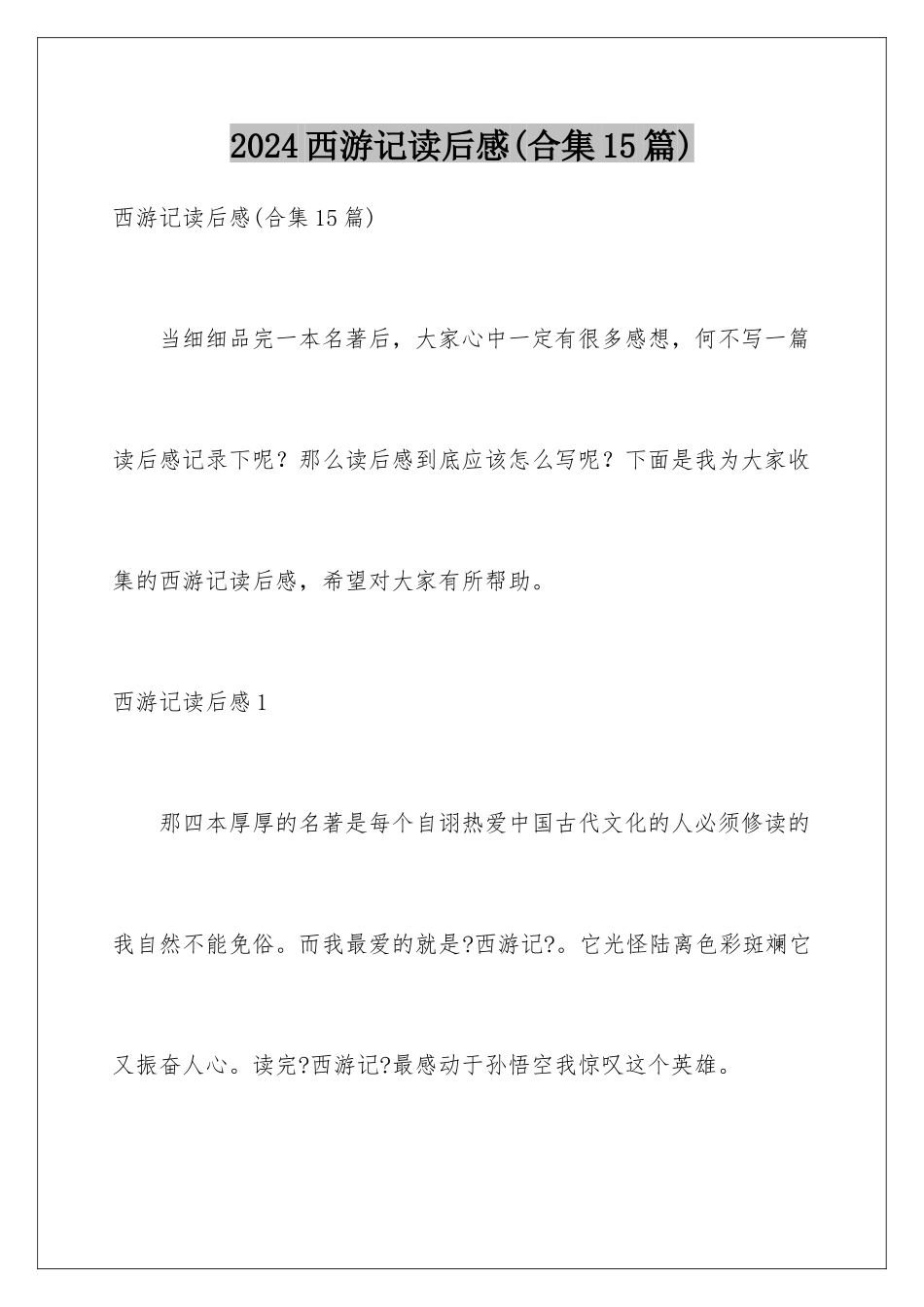 2024西游记读后感(合集15篇)

西游记读后感(合集15篇)

当细细品完一本名著后，大家心中一定有很多感想，何不写一篇读后感记录下呢？那么读后感到底应该怎么写呢？下面是我为大家收集的西游记读后感，希望对大家有所帮助。

西游记读后感1

那四本厚厚的名著是每个自诩热爱中国古代文化的人必须修读的我自然不能免俗。而我最爱的就是?西游记?。它光怪陆离色彩斑斓它又振奋人心。读完?西游记?最感动于孙悟空我惊叹这个英雄。